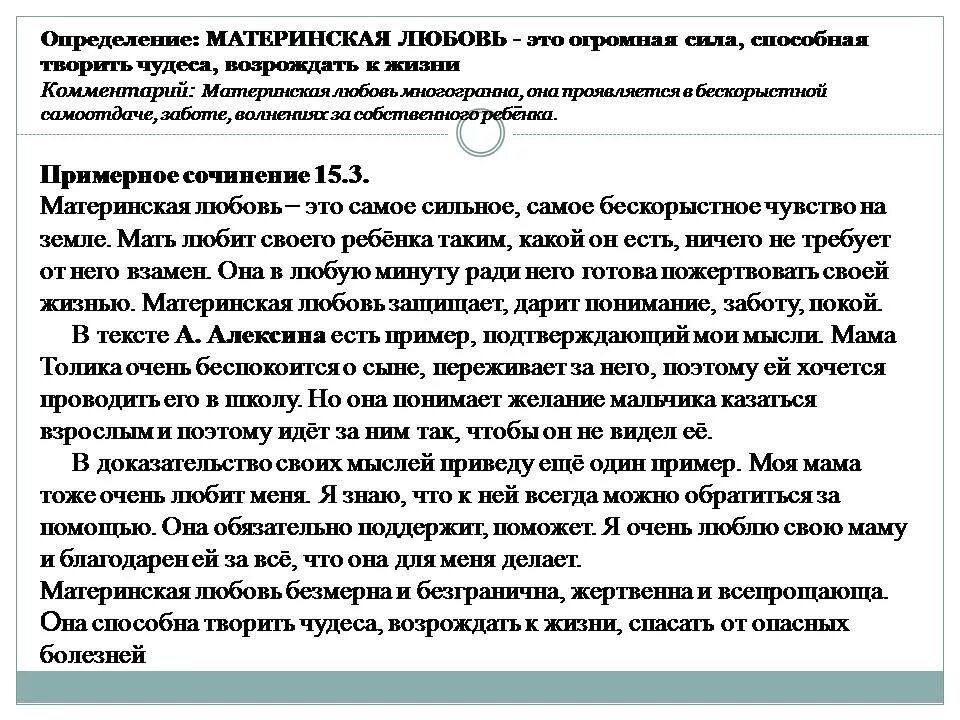 Определение: МАТЕРИНСКАЯ ЛЮБОВЬ - это огромная сила, способная творить чудеса, возрождать к жизни
Комментарий: Материнская любовь многогранна, она проявляется в бескорыстной самоотдаче, заботе, волнениях за собственного ребёнка.

Примерное сочинение 15.3.
Материнская любовь – это самое сильное, самое бескорыстное чувство на земле. Мать любит своего ребёнка таким, какой он есть, ничего не требует от него взамен. Она в любую минуту ради него готова пожертвовать своей жизнью. Материнская любовь защищает, дарит понимание, заботу, покой.
В тексте А. Алексина есть пример, подтверждающий мои мысли. Мама Толика очень беспокоится о сыне, переживает за него, поэтому ей хочется проводить его в школу. Но она понимает желание мальчика казаться взрослым и поэтому идёт за ним так, чтобы он не видел её.
В доказательство своих мыслей приведу ещё один пример. Моя мама тоже очень любит меня. Я знаю, что к ней всегда можно обратиться за помощью. Она обязательно поддержит, поможет. Я очень люблю свою маму и благодарен ей за всё, что она для меня делает.
Материнская любовь безмерна и безгранична, жертвенна и всепрощающа. Она способна творить чудеса, возрождать к жизни, спасать от опасных болезней